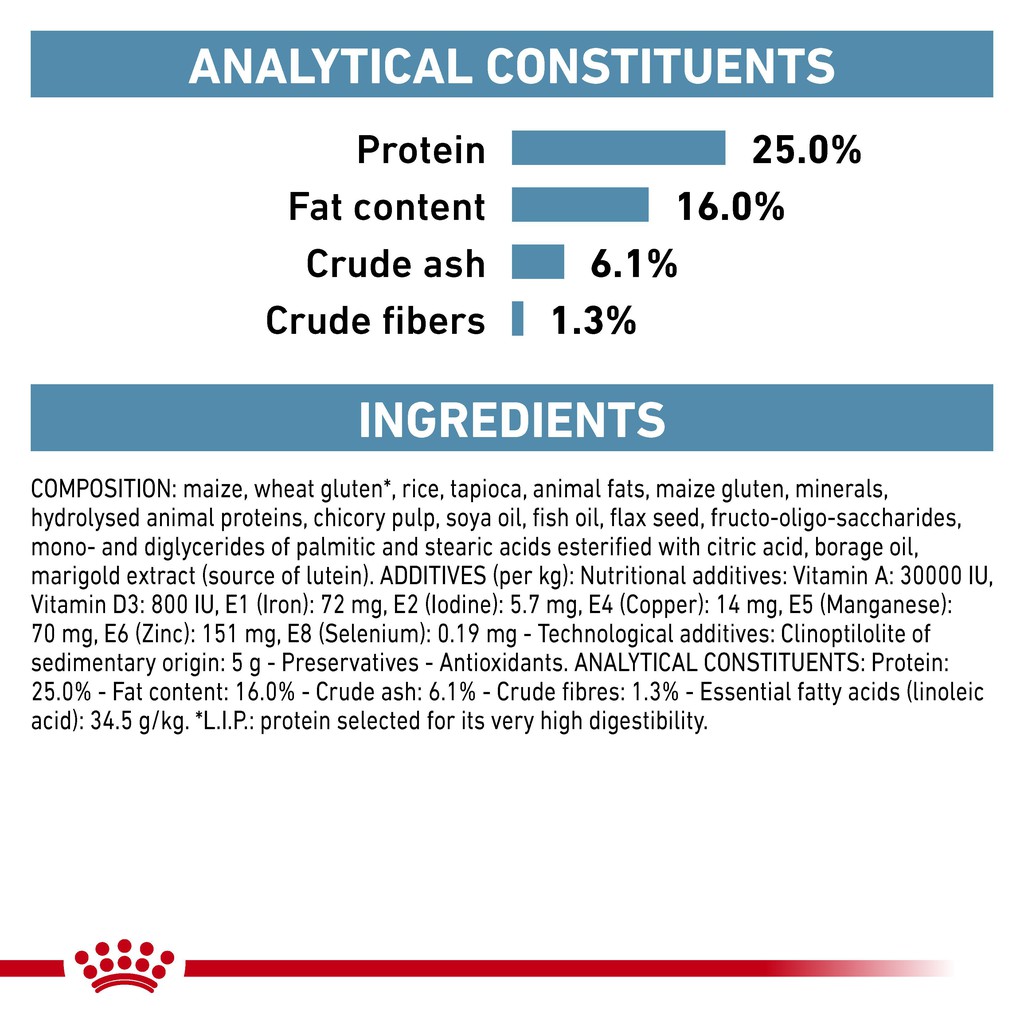 ANALYTICAL CONSTITUENTS

Protein 25.0%
Fat content 16.0%
Crude ash 6.1%
Crude fibers 1.3%

INGREDIENTS

COMPOSITION: maize, wheat gluten*, rice, tapioca, animal fats, maize gluten, minerals, hydrolysed animal proteins, chicory pulp, soya oil, fish oil, flax seed, fructo-oligo-saccharides, mono- and diglycerides of palmitic and stearic acids esterified with citric acid, borage oil, marigold extract (source of lutein). ADDITIVES (per kg): Nutritional additives: Vitamin A: 30000 IU, Vitamin D3: 800 IU, E1 (Iron): 72 mg, E2 (Iodine): 5.7 mg, E4 (Copper): 14 mg, E5 (Manganese): 70 mg, E6 (Zinc): 151 mg, E8 (Selenium): 0.19 mg - Technological additives: Clinoptilolite of sedimentary origin: 5 g - Preservatives - Antioxidants. ANALYTICAL CONSTITUENTS: Protein: 25.0% - Fat content: 16.0% - Crude ash: 6.1% - Crude fibres: 1.3% - Essential fatty acids (linoleic acid): 34.5 g/kg. *L.I.P.: protein selected for its very high digestibility.